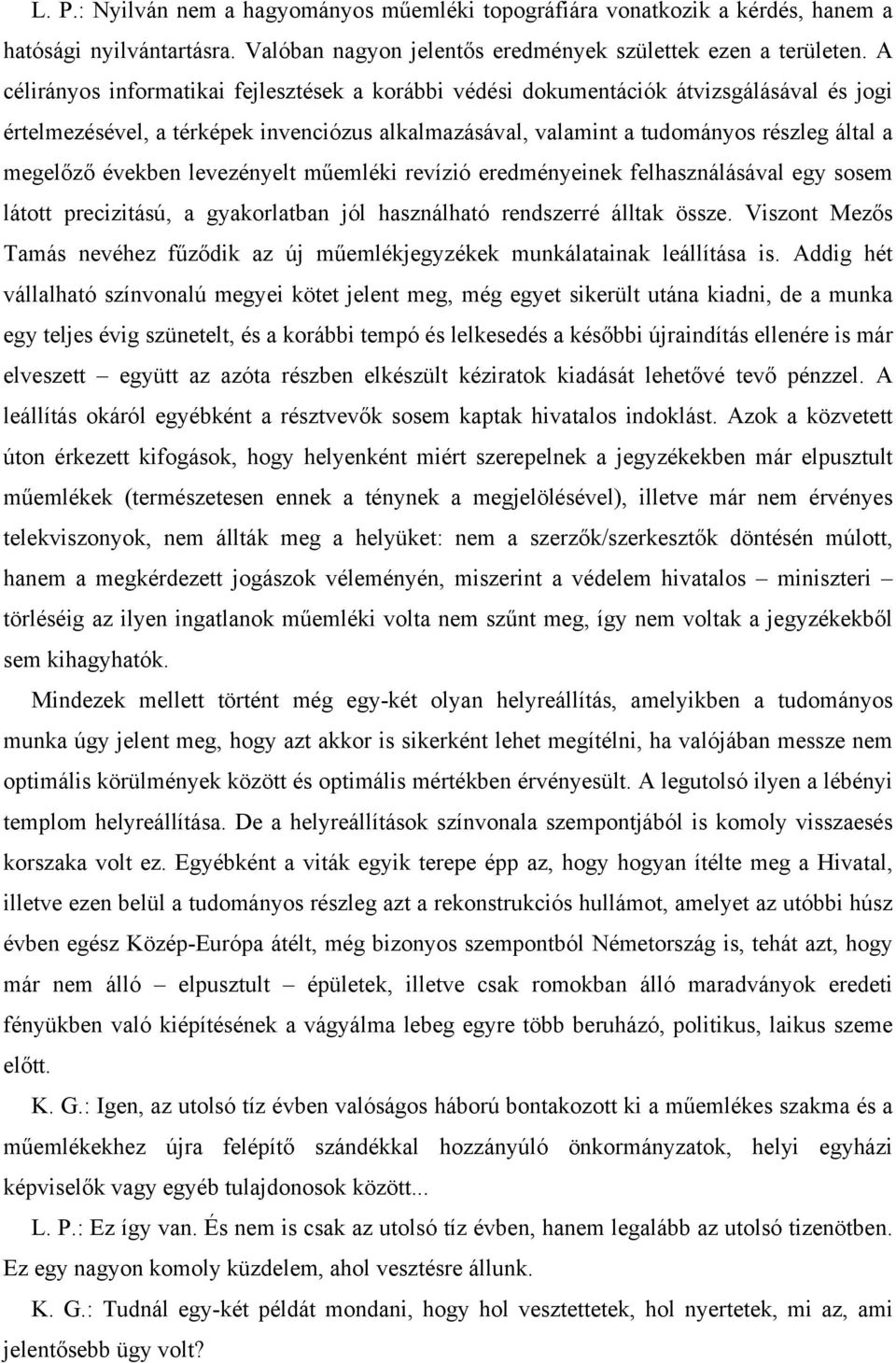 L. P.: Nyilván nem a hagyományos műemléki topográfiára vonatkozik a kérdés, hanem a hatósági nyilvántartásra. Valóban nagyon jelentős eredmények születtek ezen a területen. A célirányos informatikai fejlesztések a korábbi védési dokumentációk átvizsgálásával és jogi értelmezésével, a térképek invenciózus alkalmazásával, valamint a tudományos részleg által a megelőző években levezényelt műemléki revízió eredményeinek felhasználásával egy sosem látott precizitású, a gyakorlatban jól használható rendszerré álltak össze. Viszont Mezős Tamás nevéhez fűződik az új műemlékjegyzékek munkálatainak leállítása is. Addig hét vállalható színvonalú megyei kötet jelent meg, még egyet sikerült utána kiadni, de a munka egy teljes évig szünetelt, és a korábbi tempó és lelkesedés a későbbi újraindítás ellenére is már elveszett – együtt az azóta részben elkészült kéziratok kiadását lehetővé tevő pénzzel. A leállítás okáról egyébként a résztvevők sosem kaptak hivatalos indoklást. Azok a közvetett úton érkezett kifogások, hogy helyenként miért szerepelnek a jegyzékekben már elpusztult műemlékek (természetesen ennek a ténynek a megjelölésével), illetve már nem érvényes telekviszonyok, nem állták meg a helyüket: nem a szerzők/szerkesztők döntésén múlott, hanem a megkérdezett jogászok véleményén, miszerint a védelem hivatalos – miniszteri – törléséig az ilyen ingatlanok műemléki volta nem szűnt meg, így nem voltak a jegyzékekből sem kihagyhatók.

Mindezek mellett történt még egy-két olyan helyreállítás, amelyikben a tudományos munka úgy jelent meg, hogy azt akkor is sikerként lehet megítélni, ha valójában messze nem optimális körülmények között és optimális mértékben érvényesült. A legutolsó ilyen a lébényi templom helyreállítása. De a helyreállítások színvonala szempontjából is komoly visszaesés korszaka volt ez. Egyébként a viták egyik terepe épp az, hogy hogyan ítélte meg a Hivatal, illetve ezen belül a tudományos részleg azt a rekonstrukciós hullámot, amelyet az utóbbi húsz évben egész Közép-Európa átélt, még bizonyos szempontból Németország is, tehát azt, hogy már nem álló – elpusztult – épületek, illetve csak romokban álló maradványok eredeti fényükben való kiépítésének a vágyálma lebeg egyre több beruházó, politikus, laikus szeme előtt.

K. G.: Igen, az utolsó tíz évben valóságos háború bontakozott ki a műemlékes szakma és a műemlékekhez újra felépítő szándékkal hozzányúló önkormányzatok, helyi egyházi képviselők vagy egyéb tulajdonosok között...

L. P.: Ez így van. És nem is csak az utolsó tíz évben, hanem legalább az utolsó tizenötben. Ez egy nagyon komoly küzdelem, ahol vesztésre állunk.

K. G.: Tudnál egy-két példát mondani, hogy hol vesztettetek, hol nyertetek, mi az, ami jelentősebb ügy volt?